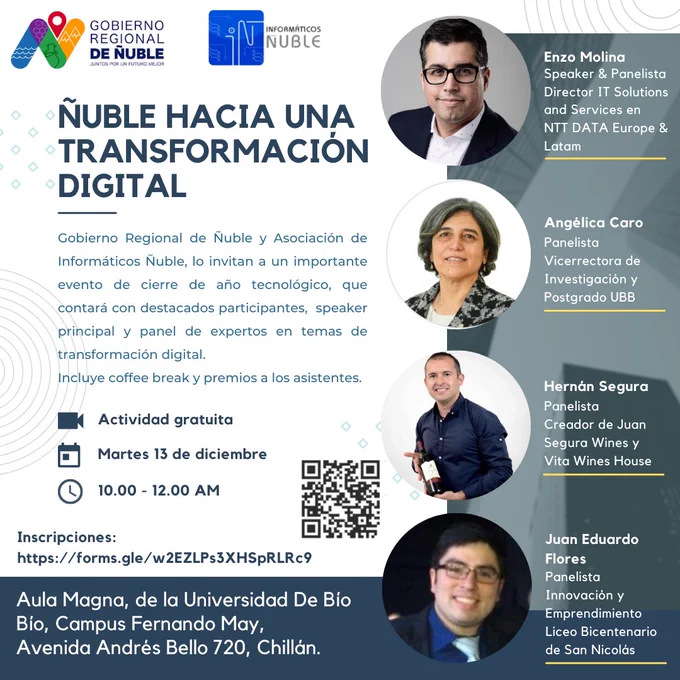 GOBIERNO REGIONAL DE ÑUBLE
JUNTOS POR UN FUTURO MEJOR

INFORMÁTICOS ÑUBLE

ÑUBLE HACIA UNA TRANSFORMACIÓN DIGITAL

Gobierno Regional de Ñuble y Asociación de Informáticos Ñuble, lo invitan a un importante evento de cierre de año tecnológico, que contará con destacados participantes, speaker principal y panel de expertos en temas de transformación digital.
Incluye coffee break y premios a los asistentes.

Actividad gratuita

Martes 13 de diciembre

10.00 - 12.00 AM

Inscripciones:
https://forms.gle/w2EZLPs3XHSpRLRc9

Aula Magna, de la Universidad De Bío Bío, Campus Fernando May, Avenida Andrés Bello 720, Chillán.

Enzo Molina
Speaker & Panelista
Director IT Solutions and Services en NTT DATA Europe & Latam

Angélica Caro
Panelista
Vicerrectora de Investigación y Postgrado UBB

Hernán Segura
Panelista
Creador de Juan Segura Wines y Vita Wines House

Juan Eduardo Flores
Panelista
Innovación y Emprendimiento Liceo Bicentenario de San Nicolás